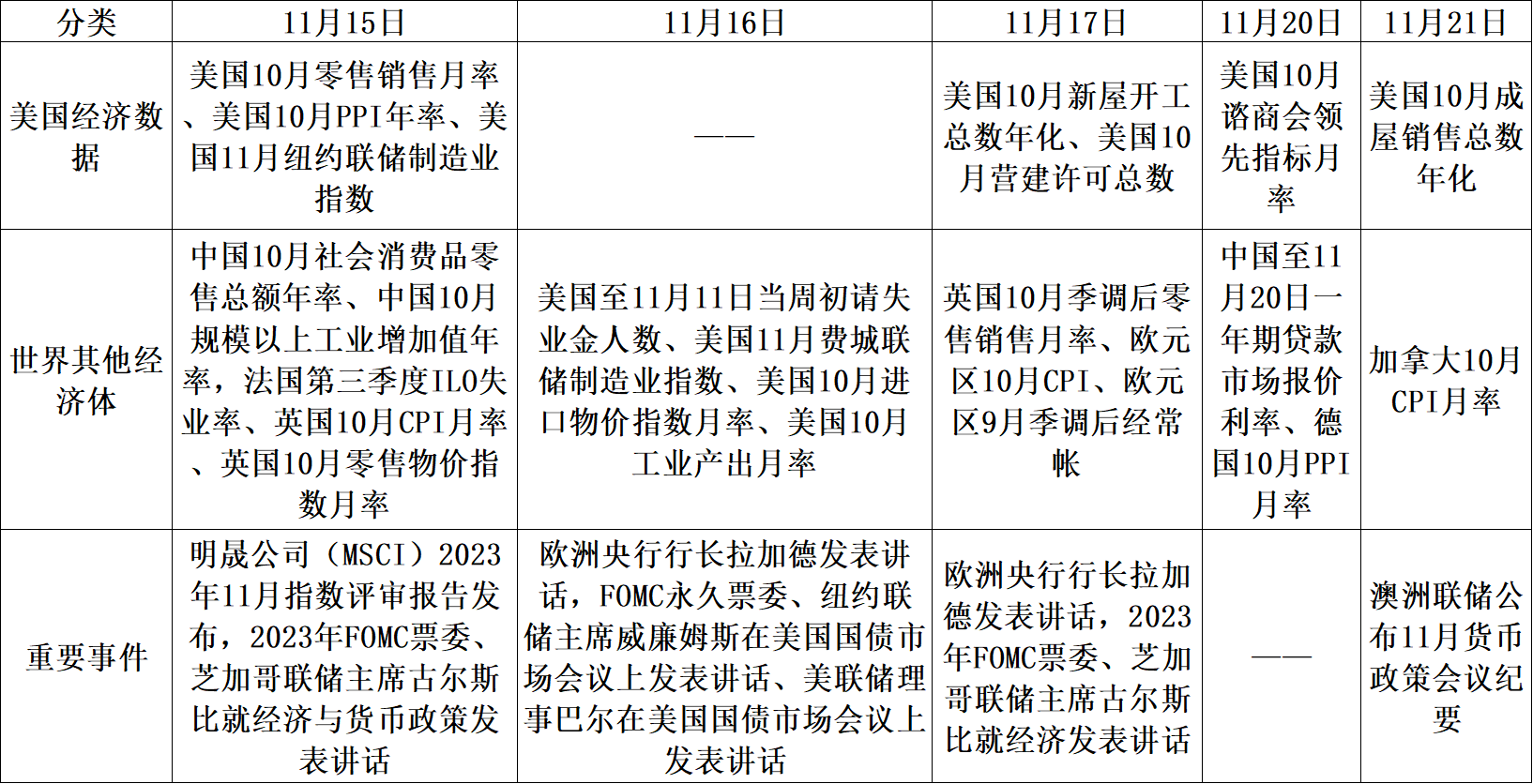 | 分类 | 11月15日 | 11月16日 | 11月17日 | 11月20日 | 11月21日 |
|---|---|---|---|---|---|
| 美国经济数据 | 美国10月零售销售月率、美国10月PPI年率、美国11月纽约联储制造业指数 | —— | 美国10月新屋开工总数年化、美国10月营建许可总数 | 美国10月谘商会领先指标月率 | 美国10月成屋销售总数年化 |
| 世界其他经济体 | 中国10月社会消费品零售总额年率、中国10月规模以上工业增加值年率，法国第三季度ILO失业率、英国10月CPI月率、英国10月零售物价指数月率 | 美国至11月11日当周初请失业金人数、美国11月费城联储制造业指数、美国10月进口物价指数月率、美国10月工业产出月率 | 英国10月季调后零售销售月率、欧元区10月CPI、欧元区9月季调后经常帐 | 中国至11月20日一年期贷款市场报价利率、德国10月PPI月率 | 加拿大10月CPI月率 |
| 重要事件 | 明晟公司（MSCI）2023年11月指数评审报告发布，2023年FOMC票委、芝加哥联储主席古尔斯比就经济与货币政策发表讲话 | 欧洲央行行长拉加德发表讲话，FOMC永久票委、纽约联储主席威廉姆斯在美国国债市场会议上发表讲话、美联储理事巴尔在美国国债市场会议上发表讲话 | 欧洲央行行长拉加德发表讲话，2023年FOMC票委、芝加哥联储主席古尔斯比就经济发表讲话 | —— | 澳洲联储公布11月货币政策会议纪要 |